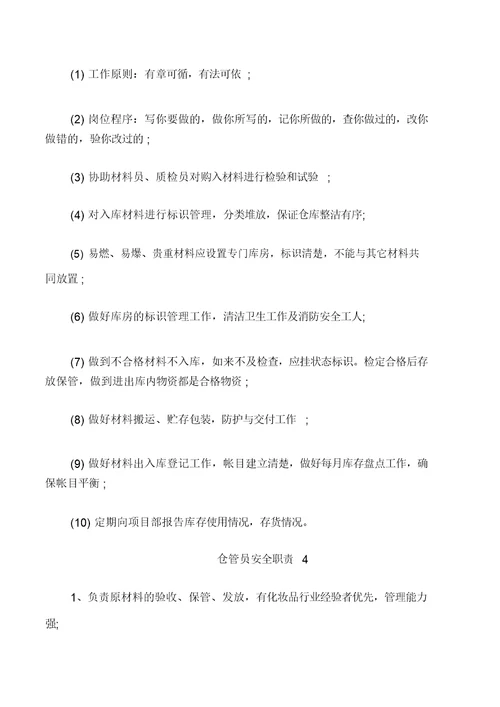 (1) 工作原则：有章可循，有法可依 ;

(2) 岗位程序：写你要做的，做你所写的，记你所做的，查你做过的，改你做错的，验你改过的 ;

(3) 协助材料员、质检员对购入材料进行检验和试验 ;

(4) 对入库材料进行标识管理，分类堆放，保证仓库整洁有序;

(5) 易燃、易爆、贵重材料应设置专门库房，标识清楚，不能与其它材料共同放置 ;

(6) 做好库房的标识管理工作，清洁卫生工作及消防安全工人;

(7) 做到不合格材料不入库，如来不及检查，应挂状态标识。检定合格后存放保管，做到进出库内物资都是合格物资 ;

(8) 做好材料搬运、贮存包装，防护与交付工作 ;

(9) 做好材料出入库登记工作，帐目建立清楚，做好每月库存盘点工作，确保帐目平衡 ;

(10) 定期向项目部报告库存使用情况，存货情况。

仓管员安全职责 4

1、负责原材料的验收、保管、发放，有化妆品行业经验者优先，管理能力强;